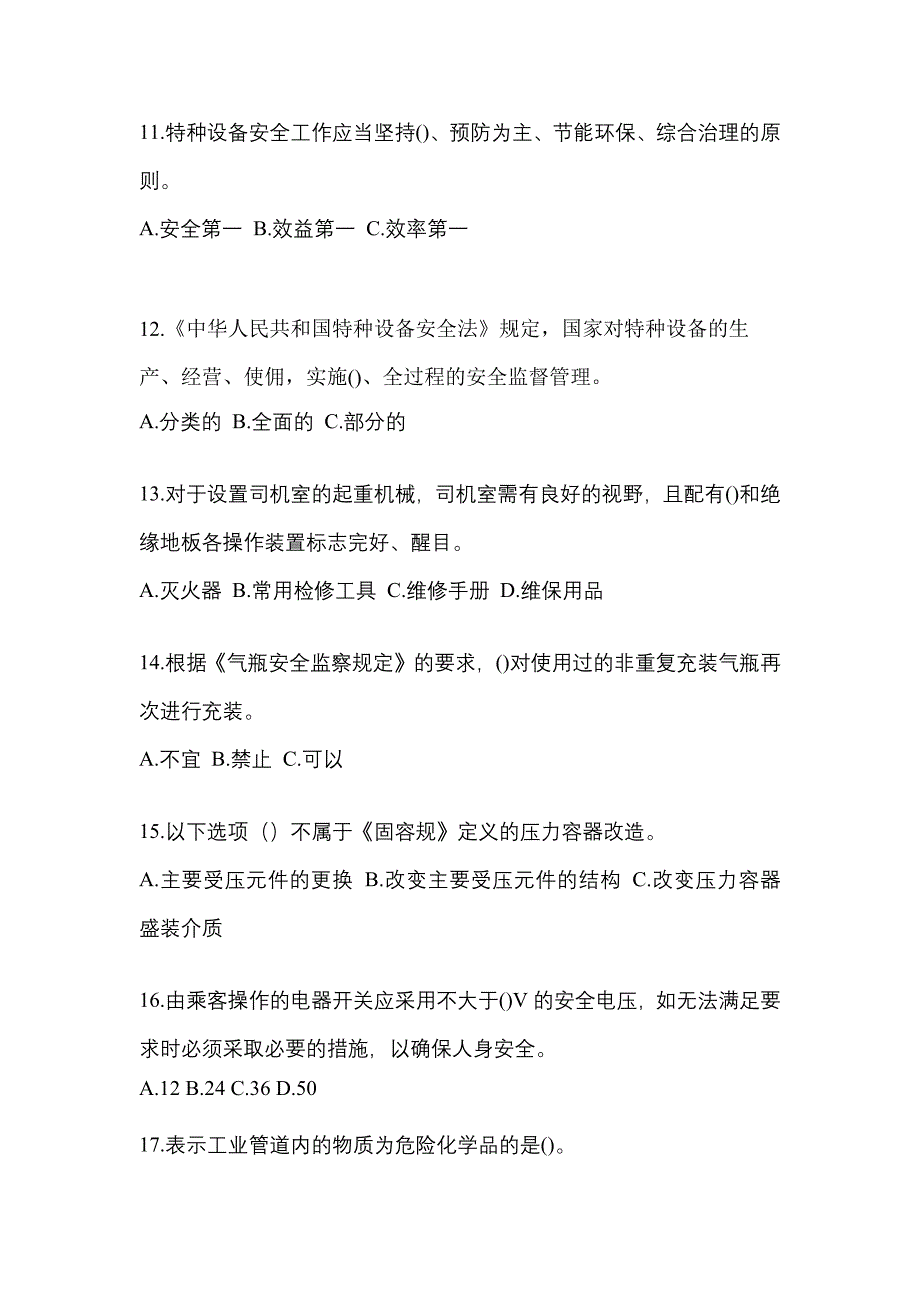 11.特种设备安全工作应当坚持()、预防为主、节能环保、综合治理的原则。

A.安全第一 B.效益第一 C.效率第一

12.《中华人民共和国特种设备安全法》规定，国家对特种设备的生产、经营、使佣，实施()、全过程的安全监督管理。

A.分类的 B.全面的 C.部分的

13.对于设置司机室的起重机械，司机室需有良好的视野，且配有()和绝缘地板各操作装置标志完好、醒目。

A.灭火器 B.常用检修工具 C.维修手册 D.维保用品

14.根据《气瓶安全监察规定》的要求，()对使用过的非重复充装气瓶再次进行充装。

A.不宜 B.禁止 C.可以

15.以下选项（）不属于《固容规》定义的压力容器改造。

A.主要受压元件的更换 B.改变主要受压元件的结构 C.改变压力容器盛装介质

16.由乘客操作的电器开关应采用不大于()V 的安全电压，如无法满足要求时必须采取必要的措施，以确保人身安全。

A.12 B.24 C.36 D.50

17.表示工业管道内的物质为危险化学品的是()。